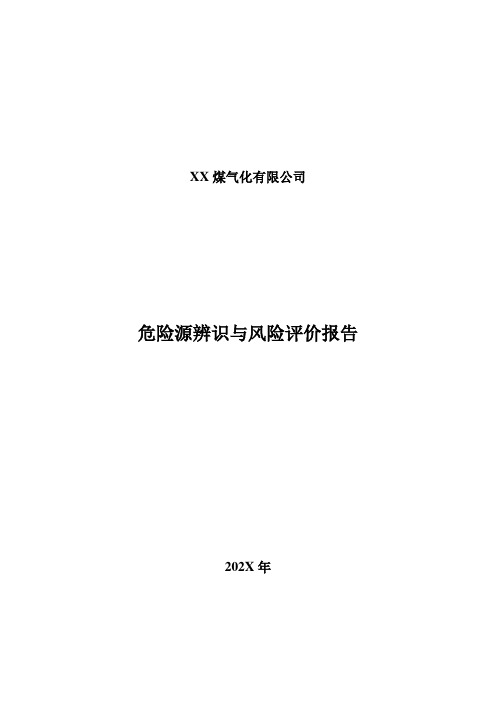 XX 煤气化有限公司

危险源辨识与风险评价报告

202X 年